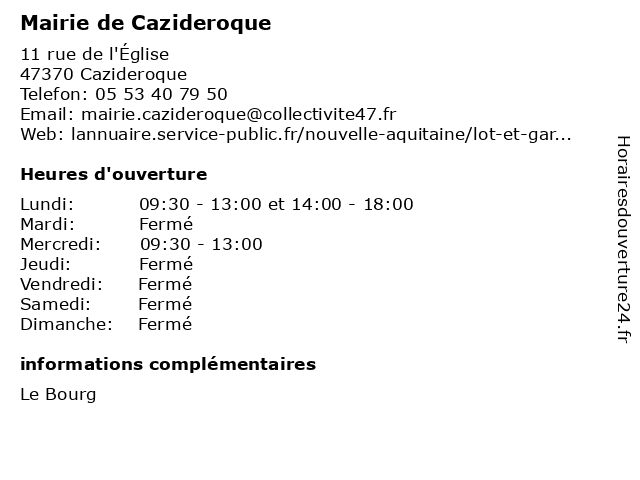 Mairie de Cazideroque

11 rue de l'Église
47370 Cazideroque
Telefon: 05 53 40 79 50
Email: mairie.cazideroque@collectivite47.fr
Web: lannuaire.service-public.fr/nouvelle-aquitaine/lot-et-gar...

Heures d'ouverture

Lundi: 09:30 - 13:00 et 14:00 - 18:00
Mardi: Fermé
Mercredi: 09:30 - 13:00
Jeudi: Fermé
Vendredi: Fermé
Samedi: Fermé
Dimanche: Fermé

informations complémentaires

Le Bourg

Horairesdouverture24.fr